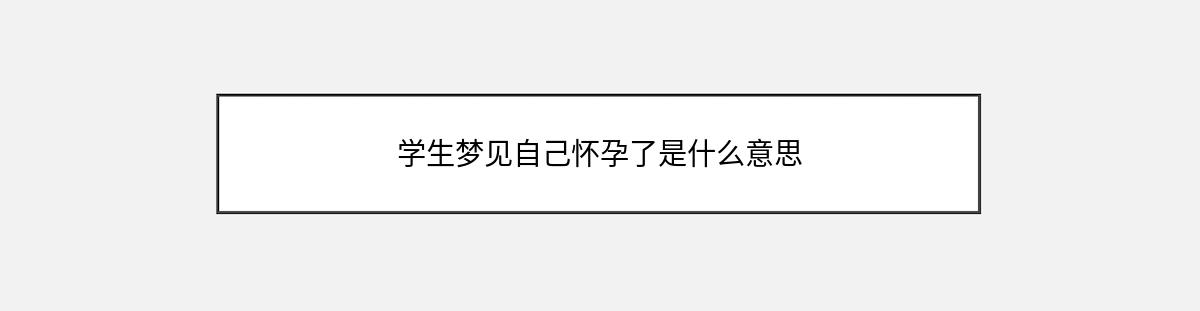 学生梦见自己怀孕了是什么意思